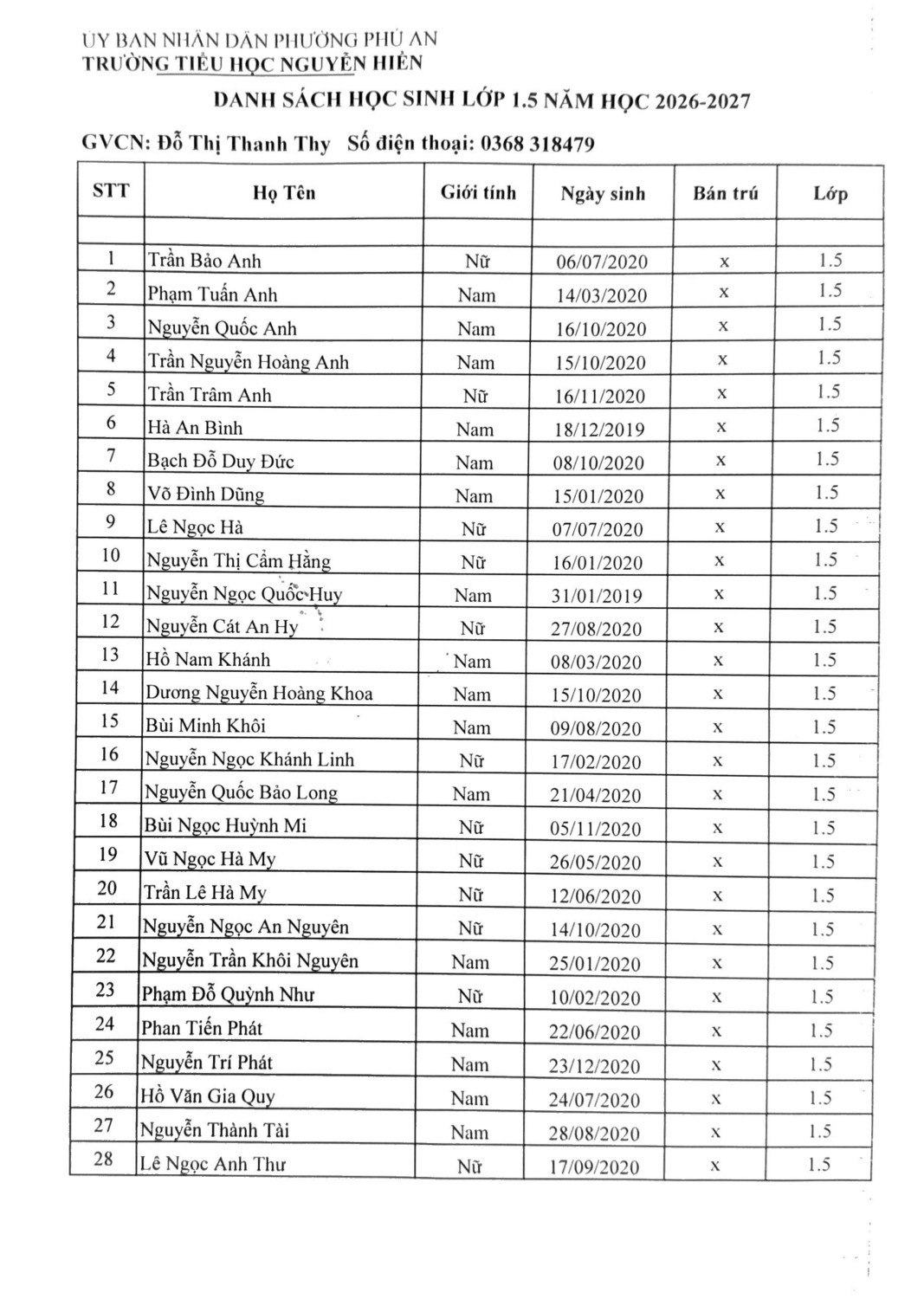 ỦY BAN NHÂN DÂN PHƯỜNG PHÚ AN
TRƯỜNG TIỂU HỌC NGUYỄN HIỀN

DANH SÁCH HỌC SINH LỚP 1.5 NĂM HỌC 2026-2027

GVCN: Đỗ Thị Thanh Thy Số điện thoại: 0368 318479

| STT | Họ Tên | Giới tính | Ngày sinh | Bán trú | Lớp |
|---|---|---|---|---|---|
| | | | | | |
| 1 | Trần Bảo Anh | Nữ | 06/07/2020 | x | 1.5 |
| 2 | Phạm Tuấn Anh | Nam | 14/03/2020 | x | 1.5 |
| 3 | Nguyễn Quốc Anh | Nam | 16/10/2020 | x | 1.5 |
| 4 | Trần Nguyễn Hoàng Anh | Nam | 15/10/2020 | x | 1.5 |
| 5 | Trần Trâm Anh | Nữ | 16/11/2020 | x | 1.5 |
| 6 | Hà An Bình | Nam | 18/12/2019 | x | 1.5 |
| 7 | Bạch Đỗ Duy Đức | Nam | 08/10/2020 | x | 1.5 |
| 8 | Võ Đình Dũng | Nam | 15/01/2020 | x | 1.5 |
| 9 | Lê Ngọc Hà | Nữ | 07/07/2020 | x | 1.5 |
| 10 | Nguyễn Thị Cẩm Hằng | Nữ | 16/01/2020 | x | 1.5 |
| 11 | Nguyễn Ngọc Quốc Huy | Nam | 31/01/2019 | x | 1.5 |
| 12 | Nguyễn Cát An Hy | Nữ | 27/08/2020 | x | 1.5 |
| 13 | Hồ Nam Khánh | Nam | 08/03/2020 | x | 1.5 |
| 14 | Dương Nguyễn Hoàng Khoa | Nam | 15/10/2020 | x | 1.5 |
| 15 | Bùi Minh Khôi | Nam | 09/08/2020 | x | 1.5 |
| 16 | Nguyễn Ngọc Khánh Linh | Nữ | 17/02/2020 | x | 1.5 |
| 17 | Nguyễn Quốc Bảo Long | Nam | 21/04/2020 | x | 1.5 |
| 18 | Bùi Ngọc Huỳnh Mi | Nữ | 05/11/2020 | x | 1.5 |
| 19 | Vũ Ngọc Hà My | Nữ | 26/05/2020 | x | 1.5 |
| 20 | Trần Lê Hà My | Nữ | 12/06/2020 | x | 1.5 |
| 21 | Nguyễn Ngọc An Nguyên | Nữ | 14/10/2020 | x | 1.5 |
| 22 | Nguyễn Trần Khôi Nguyên | Nam | 25/01/2020 | x | 1.5 |
| 23 | Phạm Đỗ Quỳnh Như | Nữ | 10/02/2020 | x | 1.5 |
| 24 | Phan Tiến Phát | Nam | 22/06/2020 | x | 1.5 |
| 25 | Nguyễn Trí Phát | Nam | 23/12/2020 | x | 1.5 |
| 26 | Hồ Văn Gia Quy | Nam | 24/07/2020 | x | 1.5 |
| 27 | Nguyễn Thành Tài | Nam | 28/08/2020 | x | 1.5 |
| 28 | Lê Ngọc Anh Thư | Nữ | 17/09/2020 | x | 1.5 |